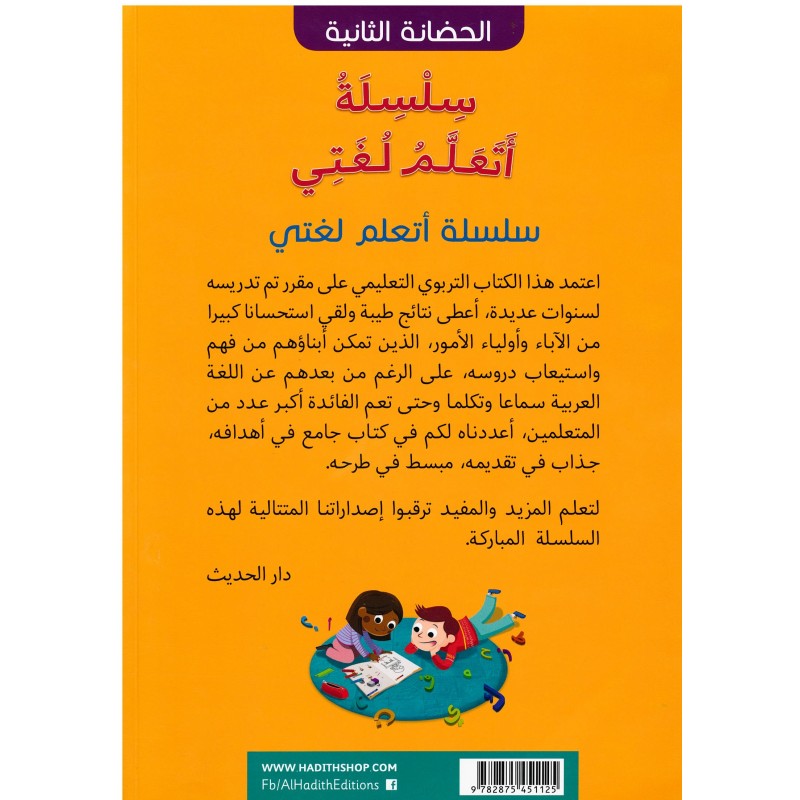 الحضانة الثانية

سِلْسِلَةُ
أَتَعَلَّمُ لُغَتِي

سلسلة أتعلم لغتي

اعتمد هذا الكتاب التربوي التعليمي على مقرر تم تدريسه لسنوات عديدة، أعطى نتائج طيبة ولقي استحسانا كبيرا من الآباء وأولياء الأمور، الذين تمكن أبناؤهم من فهم واستيعاب دروسه، على الرغم من بعدهم عن اللغة العربية سماعا وتكلما وحتى تعم الفائدة أكبر عدد من المتعلمين، أعددناه لكم في كتاب جامع في أهدافه، جذاب في تقديمه، مبسط في طرحه.

لتعلم المزيد والمفيد ترقبوا إصداراتنا المتتالية لهذه السلسلة المباركة.

دار الحديث

WWW.HADITHSHOP.COM
Fb/AlHadithEditions

9 782875 451125